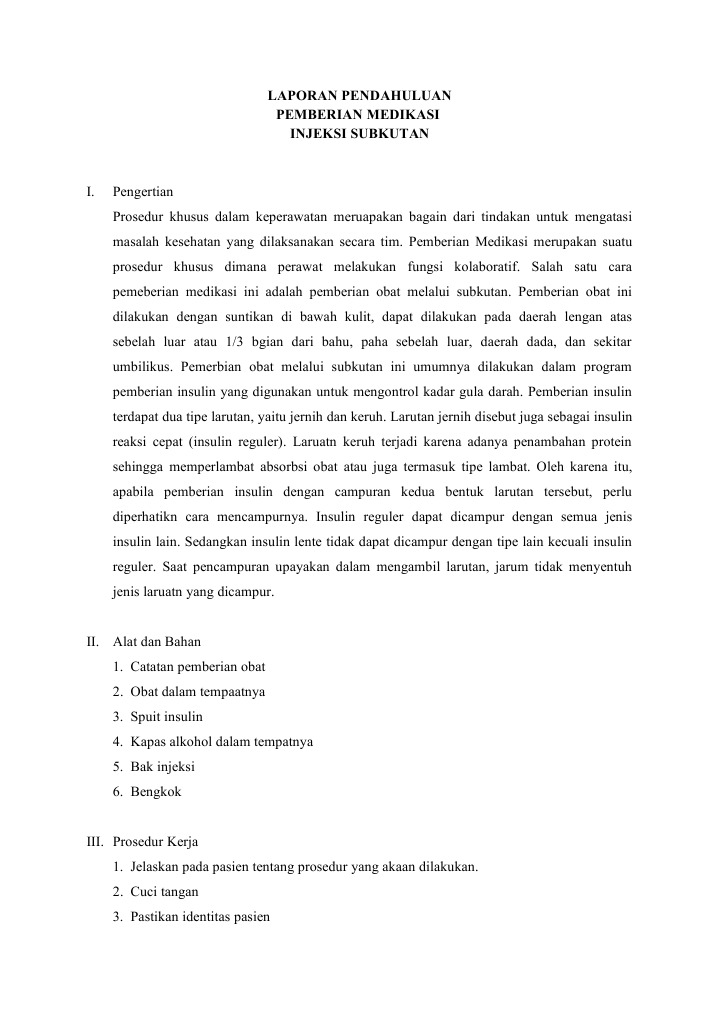 LAPORAN PENDAHULUAN
PEMBERIAN MEDIKASI
INJEKSI SUBKUTAN

I. Pengertian

Prosedur khusus dalam keperawatan meruapakan bagain dari tindakan untuk mengatasi masalah kesehatan yang dilaksanakan secara tim. Pemberian Medikasi merupakan suatu prosedur khusus dimana perawat melakukan fungsi kolaboratif. Salah satu cara pemeberian medikasi ini adalah pemberian obat melalui subkutan. Pemberian obat ini dilakukan dengan suntikan di bawah kulit, dapat dilakukan pada daerah lengan atas sebelah luar atau 1/3 bgian dari bahu, paha sebelah luar, daerah dada, dan sekitar umbilikus. Pemerbian obat melalui subkutan ini umumnya dilakukan dalam program pemberian insulin yang digunakan untuk mengontrol kadar gula darah. Pemberian insulin terdapat dua tipe larutan, yaitu jernih dan keruh. Larutan jernih disebut juga sebagai insulin reaksi cepat (insulin reguler). Laruatn keruh terjadi karena adanya penambahan protein sehingga memperlambat absorbsi obat atau juga termasuk tipe lambat. Oleh karena itu, apabila pemberian insulin dengan campuran kedua bentuk larutan tersebut, perlu diperhatikn cara mencampurnya. Insulin reguler dapat dicampur dengan semua jenis insulin lain. Sedangkan insulin lente tidak dapat dicampur dengan tipe lain kecuali insulin reguler. Saat pencampuran upayakan dalam mengambil larutan, jarum tidak menyentuh jenis laruatn yang dicampur.

II. Alat dan Bahan

1. Catatan pemberian obat
2. Obat dalam tempaatnya
3. Spuit insulin
4. Kapas alkohol dalam tempatnya
5. Bak injeksi
6. Bengkok

III. Prosedur Kerja

1. Jelaskan pada pasien tentang prosedur yang akaan dilakukan.
2. Cuci tangan
3. Pastikan identitas pasien